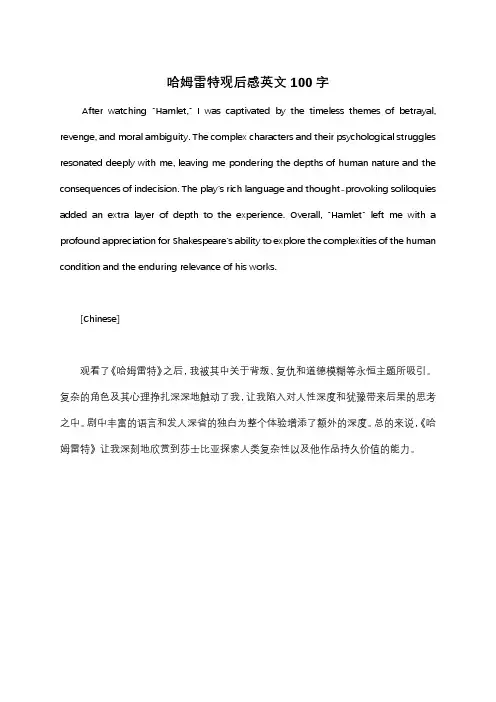 哈姆雷特观后感英文 100 字

After watching "Hamlet," I was captivated by the timeless themes of betrayal, revenge, and moral ambiguity. The complex characters and their psychological struggles resonated deeply with me, leaving me pondering the depths of human nature and the consequences of indecision. The play's rich language and thought-provoking soliloquies added an extra layer of depth to the experience. Overall, "Hamlet" left me with a profound appreciation for Shakespeare's ability to explore the complexities of the human condition and the enduring relevance of his works.

[Chinese]

观看了《哈姆雷特》之后，我被其中关于背叛、复仇和道德模糊等永恒主题所吸引。复杂的角色及其心理挣扎深深地触动了我，让我陷入对人性深度和犹豫带来后果的思考之中。剧中丰富的语言和发人深省的独白为整个体验增添了额外的深度。总的来说，《哈姆雷特》让我深刻地欣赏到莎士比亚探索人类复杂性以及他作品持久价值的能力。